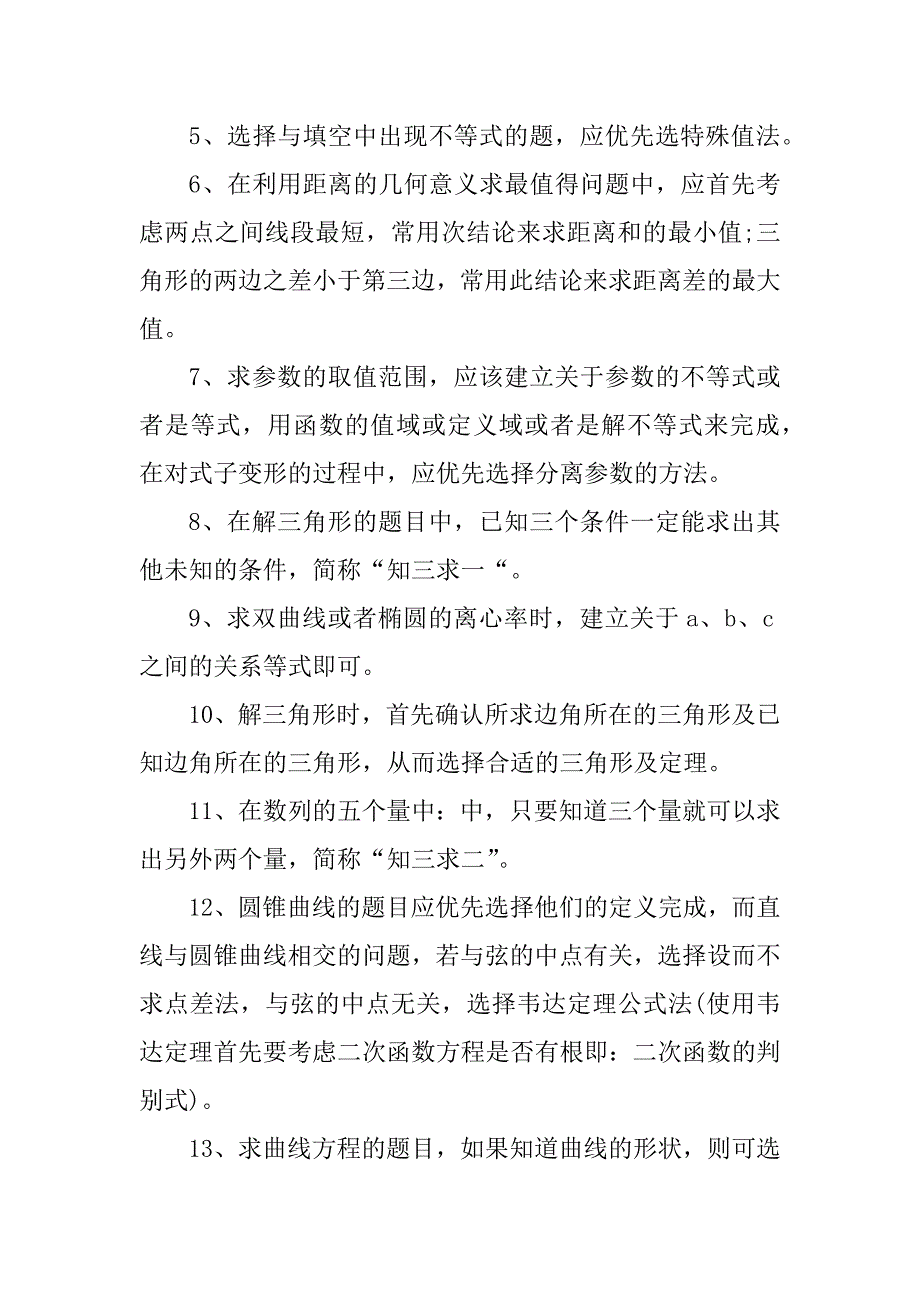 5、选择与填空中出现不等式的题，应优先选特殊值法。

6、在利用距离的几何意义求最值得问题中，应首先考虑两点之间线段最短，常用次结论来求距离和的最小值;三角形的两边之差小于第三边，常用此结论来求距离差的最大值。

7、求参数的取值范围，应该建立关于参数的不等式或者是等式，用函数的值域或定义域或者是解不等式来完成，在对式子变形的过程中，应优先选择分离参数的方法。

8、在解三角形的题目中，已知三个条件一定能求出其他未知的条件，简称“知三求一“。

9、求双曲线或者椭圆的离心率时，建立关于 a、b、c 之间的关系等式即可。

10、解三角形时，首先确认所求边角所在的三角形及已知边角所在的三角形，从而选择合适的三角形及定理。

11、在数列的五个量中：中，只要知道三个量就可以求出另外两个量，简称“知三求二”。

12、圆锥曲线的题目应优先选择他们的定义完成，而直线与圆锥曲线相交的问题，若与弦的中点有关，选择设而不求点差法，与弦的中点无关，选择韦达定理公式法(使用韦达定理首先要考虑二次函数方程是否有根即：二次函数的判别式)。

13、求曲线方程的题目，如果知道曲线的形状，则可选